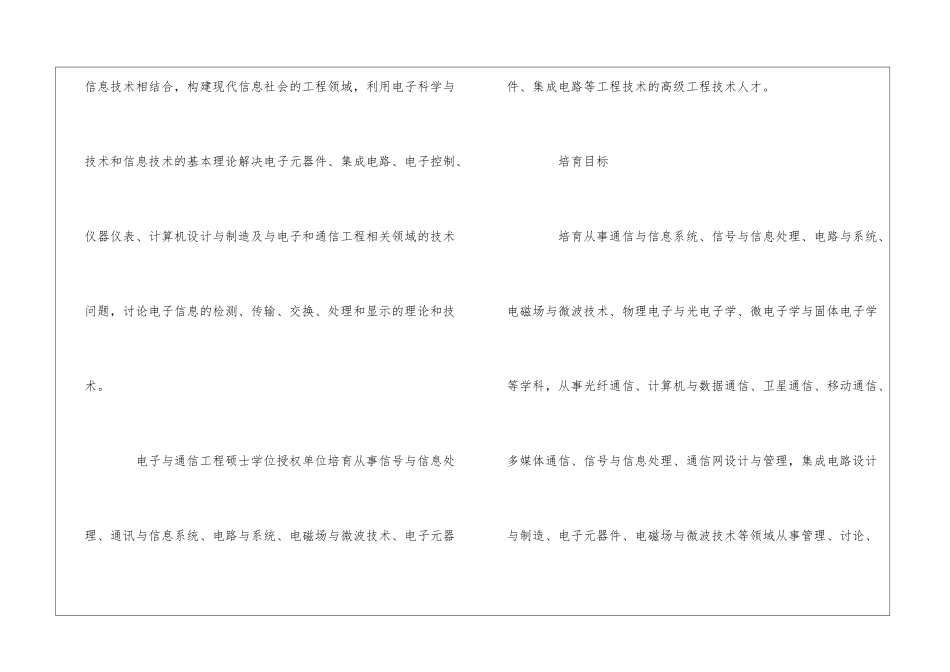 信息技术相结合，构建现代信息社会的工程领域，利用电子科学与技术和信息技术的基本理论解决电子元器件、集成电路、电子控制、仪器仪表、计算机设计与制造及与电子和通信工程相关领域的技术问题，讨论电子信息的检测、传输、交换、处理和显示的理论和技术。

电子与通信工程硕士学位授权单位培育从事信号与信息处理、通讯与信息系统、电路与系统、电磁场与微波技术、电子元器件、集成电路等工程技术的高级工程技术人才。

培育目标

培育从事通信与信息系统、信号与信息处理、电路与系统、电磁场与微波技术、物理电子与光电子学、微电子学与固体电子学等学科，从事光纤通信、计算机与数据通信、卫星通信、移动通信、多媒体通信、信号与信息处理、通信网设计与管理，集成电路设计与制造、电子元器件、电磁场与微波技术等领域从事管理、讨论、